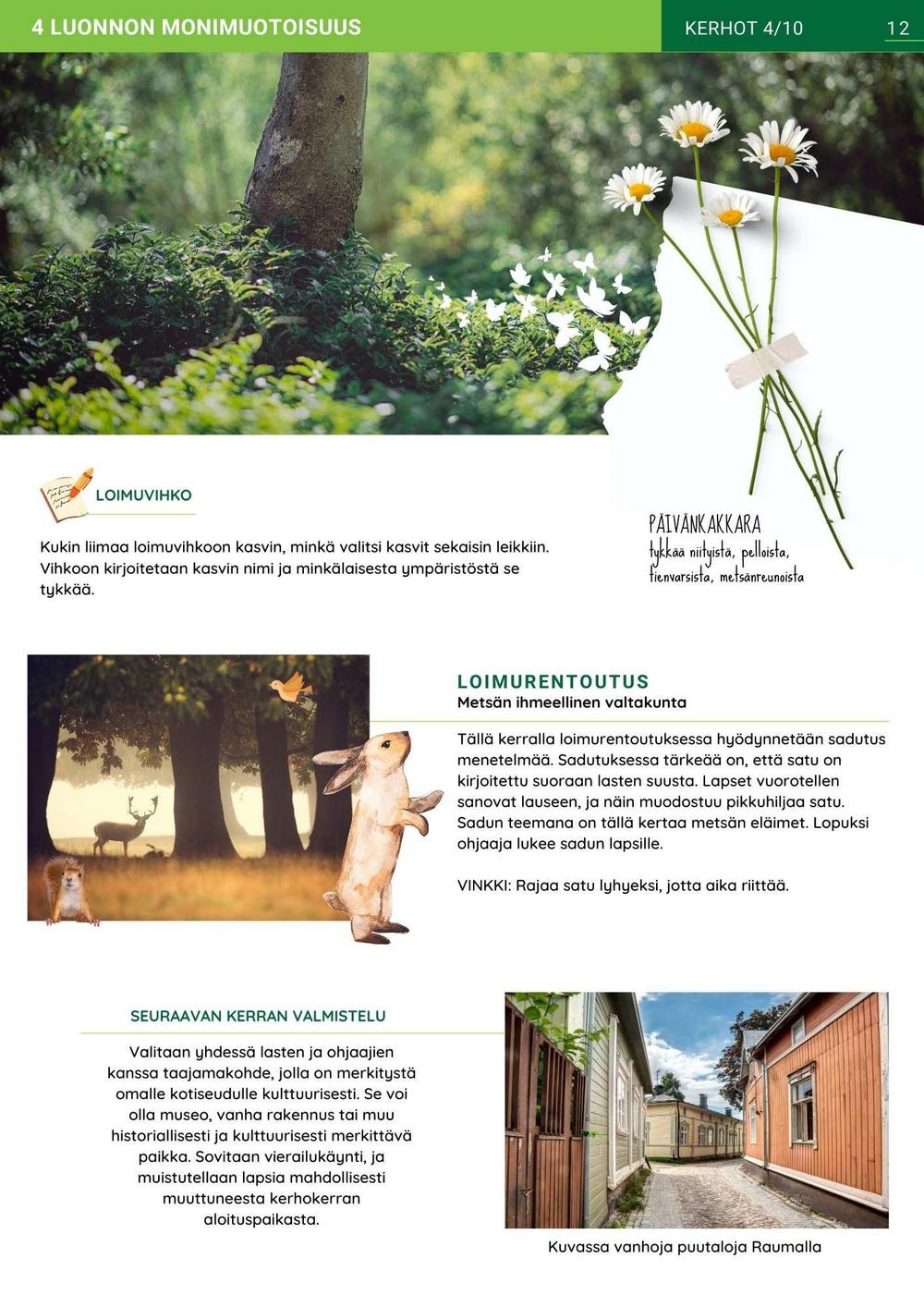 4 LUONNON MONIMUOTOISUUS

KERHOT 4/10

12

LOIMUVIHKO

Kukin liimaa loimuvihkoon kasvin, minkä valitsi kasvit sekaisin leikkiin. Vihkoon kirjoitetaan kasvin nimi ja minkälaisesta ympäristöstä se tykkää.

PÄIVÄNKAKKARA
tykkää niityistä, pelloista, tienvarsista, metsänreunoista

LOIMURENTOUTUS
Metsän ihmeellinen valtakunta

Tällä kerralla loimurentoutuksessa hyödynnetään sadutus menetelmää. Sadutuksessa tärkeää on, että satu on kirjoitettu suoraan lasten suusta. Lapset vuorotellen sanovat lauseen, ja näin muodostuu pikkuhiljaa satu. Sadun teemana on tällä kertaa metsän eläimet. Lopuksi ohjaaja lukee sadun lapsille.

VINKKI: Rajaa satu lyhyeksi, jotta aika riittää.

SEURAAVAN KERRAN VALMISTELU

Valitaan yhdessä lasten ja ohjaajien kanssa taajamakohde, jolla on merkitystä omalle kotiseudulle kulttuurisesti. Se voi olla museo, vanha rakennus tai muu historiallisesti ja kulttuurisesti merkittävä paikka. Sovitaan vierailukäynti, ja muistutellaan lapsia mahdollisesti muuttuneesta kerhokerran aloituspaikasta.

Kuvassa vanhoja puutaloja Raumalla